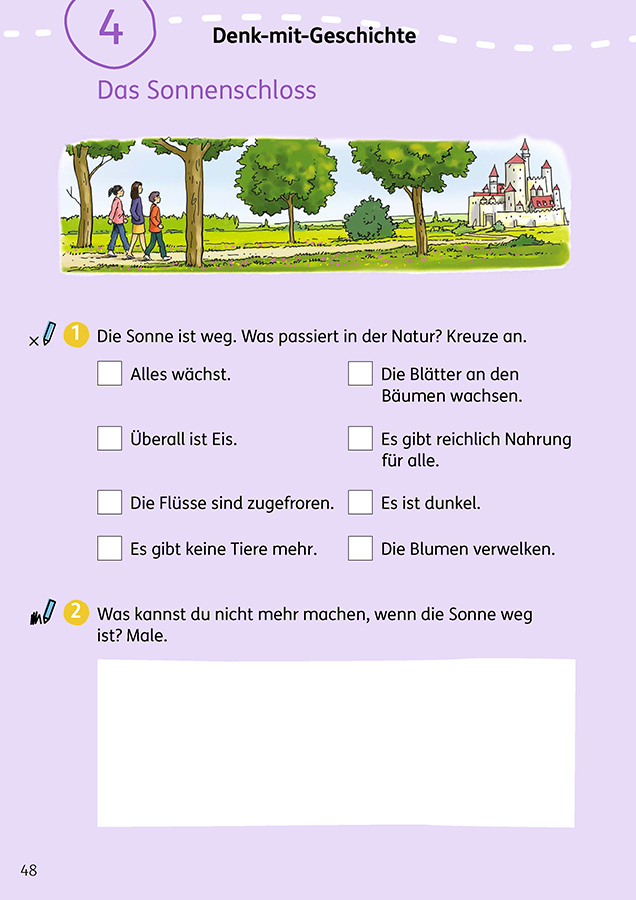 4

Denk-mit-Geschichte

Das Sonnenschloss

1 Die Sonne ist weg. Was passiert in der Natur? Kreuze an.

Alles wächst.

Überall ist Eis.

Die Flüsse sind zugefroren.

Es gibt keine Tiere mehr.

Die Blätter an den Bäumen wachsen.

Es gibt reichlich Nahrung für alle.

Es ist dunkel.

Die Blumen verwelken.

2 Was kannst du nicht mehr machen, wenn die Sonne weg ist? Male.

48